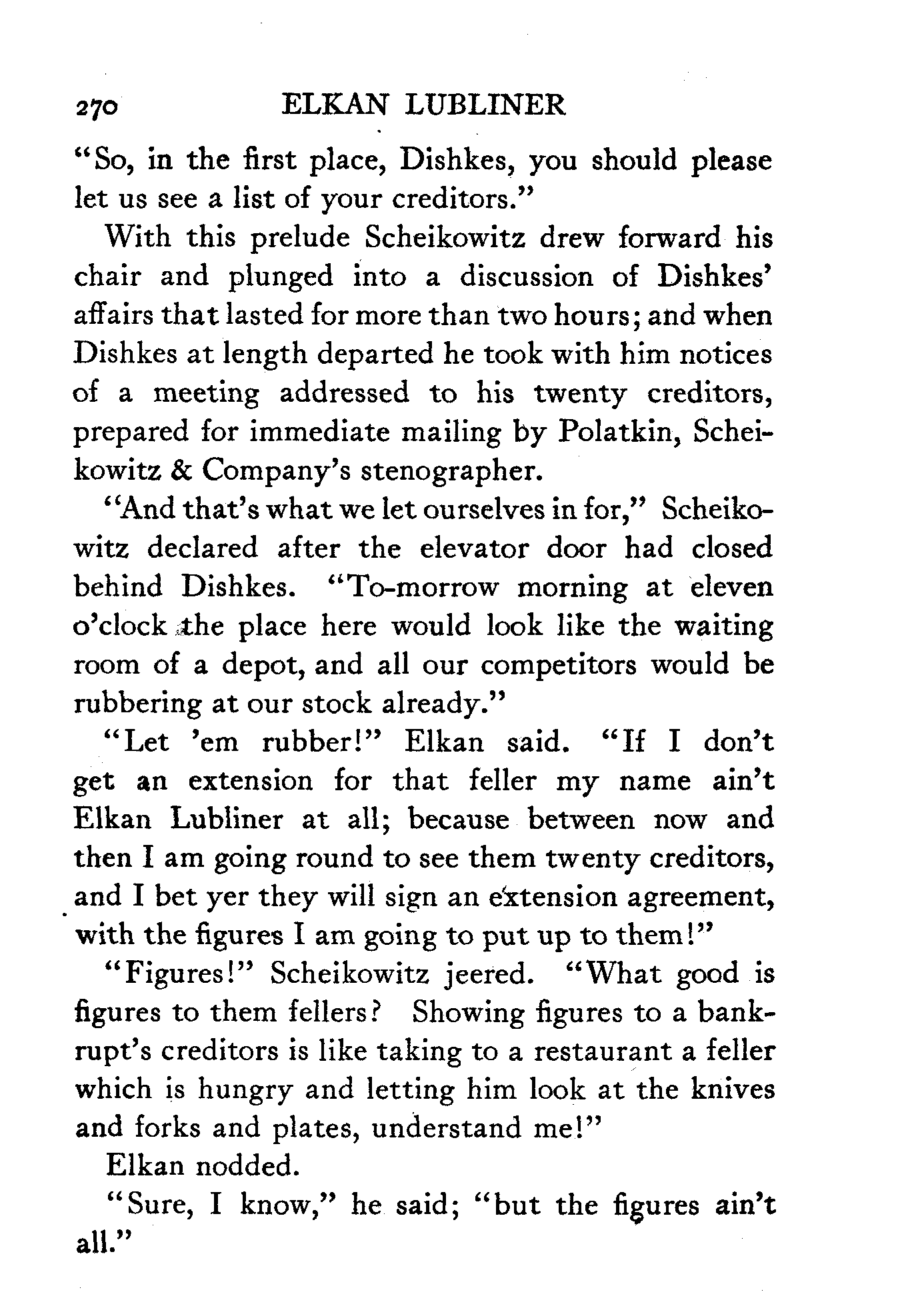 270 ELKAN LUBLINER

"So, in the first place, Dishkes, you should please let us see a list of your creditors."

With this prelude Scheikowitz drew forward his chair and plunged into a discussion of Dishkes' affairs that lasted for more than two hours; and when Dishkes at length departed he took with him notices of a meeting addressed to his twenty creditors, prepared for immediate mailing by Polatkin, Scheikowitz & Company's stenographer.

"And that's what we let ourselves in for," Scheikowitz declared after the elevator door had closed behind Dishkes. "To-morrow morning at eleven o'clock the place here would look like the waiting room of a depot, and all our competitors would be rubbering at our stock already."

"Let 'em rubber!" Elkan said. "If I don't get an extension for that feller my name ain't Elkan Lubliner at all; because between now and then I am going round to see them twenty creditors, and I bet yer they will sign an extension agreement, with the figures I am going to put up to them!"

"Figures!" Scheikowitz jeered. "What good is figures to them fellers? Showing figures to a bankrupt's creditors is like taking to a restaurant a feller which is hungry and letting him look at the knives and forks and plates, understand me!"

Elkan nodded.

"Sure, I know," he said; "but the figures ain't all."